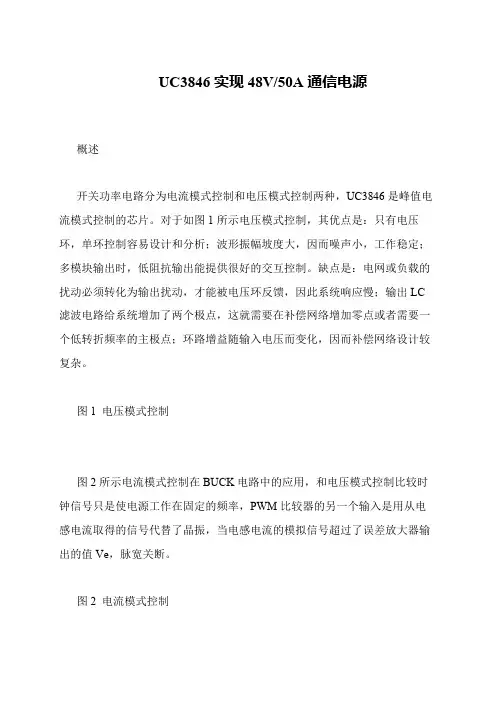 UC3846 实现 48V/50A 通信电源

概述

开关功率电路分为电流模式控制和电压模式控制两种，UC3846 是峰值电流模式控制的芯片。对于如图 1 所示电压模式控制，其优点是：只有电压环，单环控制容易设计和分析；波形振幅坡度大，因而噪声小，工作稳定；多模块输出时，低阻抗输出能提供很好的交互控制。缺点是：电网或负载的扰动必须转化为输出扰动，才能被电压环反馈，因此系统响应慢；输出 LC 滤波电路给系统增加了两个极点，这就需要在补偿网络增加零点或者需要一个低转折频率的主极点；环路增益随输入电压而变化，因而补偿网络设计较复杂。

图 1 电压模式控制

图 2 所示电流模式控制在 BUCK 电路中的应用，和电压模式控制比较时钟信号只是使电源工作在固定的频率，PWM 比较器的另一个输入是用从电感电流取得的信号代替了晶振，当电感电流的模拟信号超过了误差放大器输出的值 Ve，脉宽关断。

图 2 电流模式控制